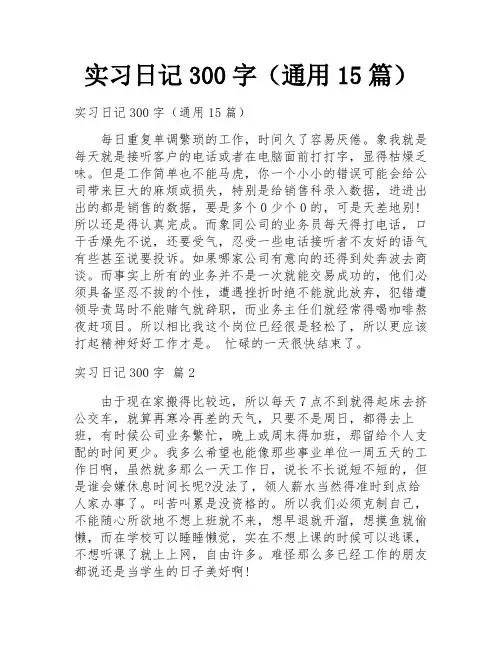 实习日记 300 字（通用 15 篇）

实习日记 300 字（通用 15 篇）

每日重复单调繁琐的工作，时间久了容易厌倦。象我就是每天就是接听客户的电话或者在电脑面前打打字，显得枯燥乏味。但是工作简单也不能马虎，你一个小小的错误可能会给公司带来巨大的麻烦或损失，特别是给销售科录入数据，进进出出的都是销售的数据，要是多个 0 少个 0 的，可是天差地别！所以还是得认真完成。而象同公司的业务员每天得打电话，口干舌燥先不说，还要受气，忍受一些电话接听者不友好的语气有些甚至说要投诉。如果哪家公司有意向的还得到处奔波去商谈。而事实上所有的业务并不是一次就能交易成功的，他们必须具备坚忍不拔的个性，遭遇挫折时绝不能就此放弃，犯错遭领导责骂时不能赌气就辞职，而业务主任们就经常得喝咖啡熬夜赶项目。所以相比我这个岗位已经很是轻松了，所以更应该打起精神好好工作才是。 忙碌的一天很快结束了。

实习日记 300 字 篇 2

由于现在家搬得比较远，所以每天 7 点不到就得起床去挤公交车，就算再寒冷再差的天气，只要不是周日，都得去上班，有时候公司业务繁忙，晚上或周末得加班，那留给个人支配的时间更少。我多么希望也能像那些事业单位一周五天的工作日啊，虽然就多那么一天工作日，说长不长说短不短的，但是谁会嫌休息时间长呢?没法了，领人薪水当然得准时到点给人家办事了。叫苦叫累是没资格的。所以我们必须克制自己，不能随心所欲地不想上班就不来，想早退就开溜，想摸鱼就偷懒，而在学校可以睡睡懒觉，实在不想上课的时候可以逃课，不想听课了就上上网，自由许多。难怪那么多已经工作的朋友都说还是当学生的日子美好啊！